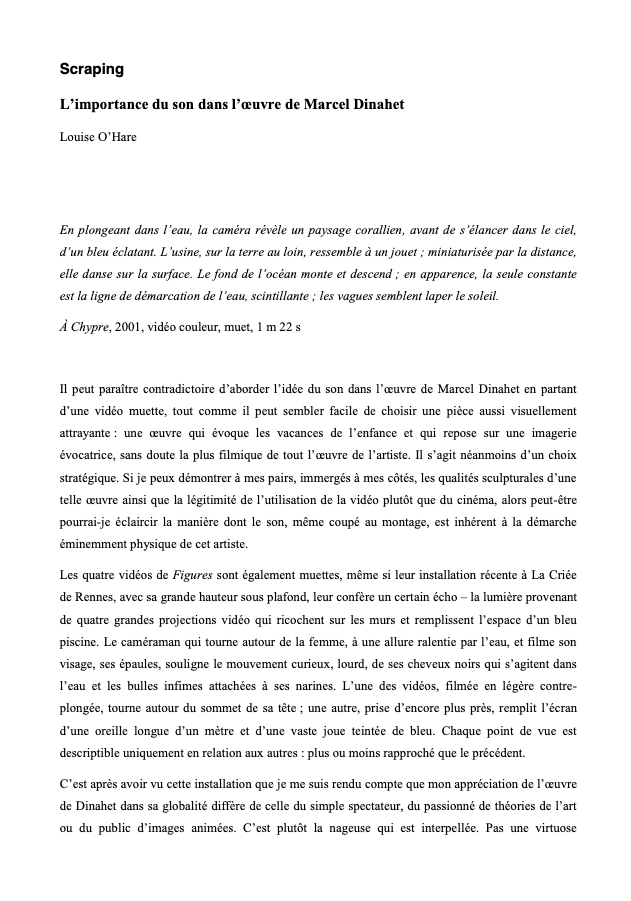 Scraping

L'importance du son dans l'œuvre de Marcel Dinahet

Louise O'Hare

En plongeant dans l'eau, la caméra révèle un paysage corallien, avant de s'élancer dans le ciel, d'un bleu éclatant. L'usine, sur la terre au loin, ressemble à un jouet ; miniaturisée par la distance, elle danse sur la surface. Le fond de l'océan monte et descend ; en apparence, la seule constante est la ligne de démarcation de l'eau, scintillante ; les vagues semblent laper le soleil.

À Chypre, 2001, vidéo couleur, muet, 1 m 22 s

Il peut paraître contradictoire d'aborder l'idée du son dans l'œuvre de Marcel Dinahet en partant d'une vidéo muette, tout comme il peut sembler facile de choisir une pièce aussi visuellement attrayante : une œuvre qui évoque les vacances de l'enfance et qui repose sur une imagerie évocatrice, sans doute la plus filmique de tout l'œuvre de l'artiste. Il s'agit néanmoins d'un choix stratégique. Si je peux démontrer à mes pairs, immergés à mes côtés, les qualités sculpturales d'une telle œuvre ainsi que la légitimité de l'utilisation de la vidéo plutôt que du cinéma, alors peut-être pourrai-je éclaircir la manière dont le son, même coupé au montage, est inhérent à la démarche éminemment physique de cet artiste.

Les quatre vidéos de Figures sont également muettes, même si leur installation récente à La Criée de Rennes, avec sa grande hauteur sous plafond, leur confère un certain écho – la lumière provenant de quatre grandes projections vidéo qui ricochent sur les murs et remplissent l'espace d'un bleu piscine. Le caméraman qui tourne autour de la femme, à une allure ralentie par l'eau, et filme son visage, ses épaules, souligne le mouvement curieux, lourd, de ses cheveux noirs qui s'agitent dans l'eau et les bulles infimes attachées à ses narines. L'une des vidéos, filmée en légère contre-plongée, tourne autour du sommet de sa tête ; une autre, prise d'encore plus près, remplit l'écran d'une oreille longue d'un mètre et d'une vaste joue teintée de bleu. Chaque point de vue est descriptible uniquement en relation aux autres : plus ou moins rapproché que le précédent.

C'est après avoir vu cette installation que je me suis rendu compte que mon appréciation de l'œuvre de Dinahet dans sa globalité diffère de celle du simple spectateur, du passionné de théories de l'art ou du public d'images animées. C'est plutôt la nageuse qui est interpellée. Pas une virtuose